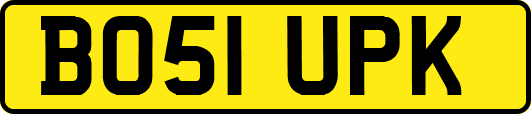 BO51 UPK